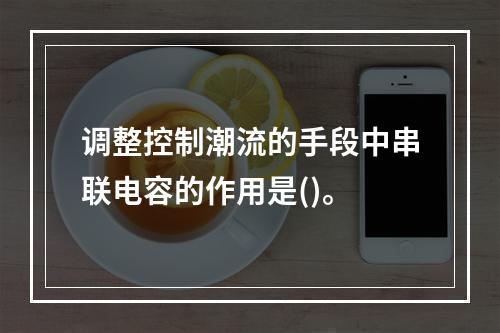 调整控制潮流的手段中串联电容的作用是()。